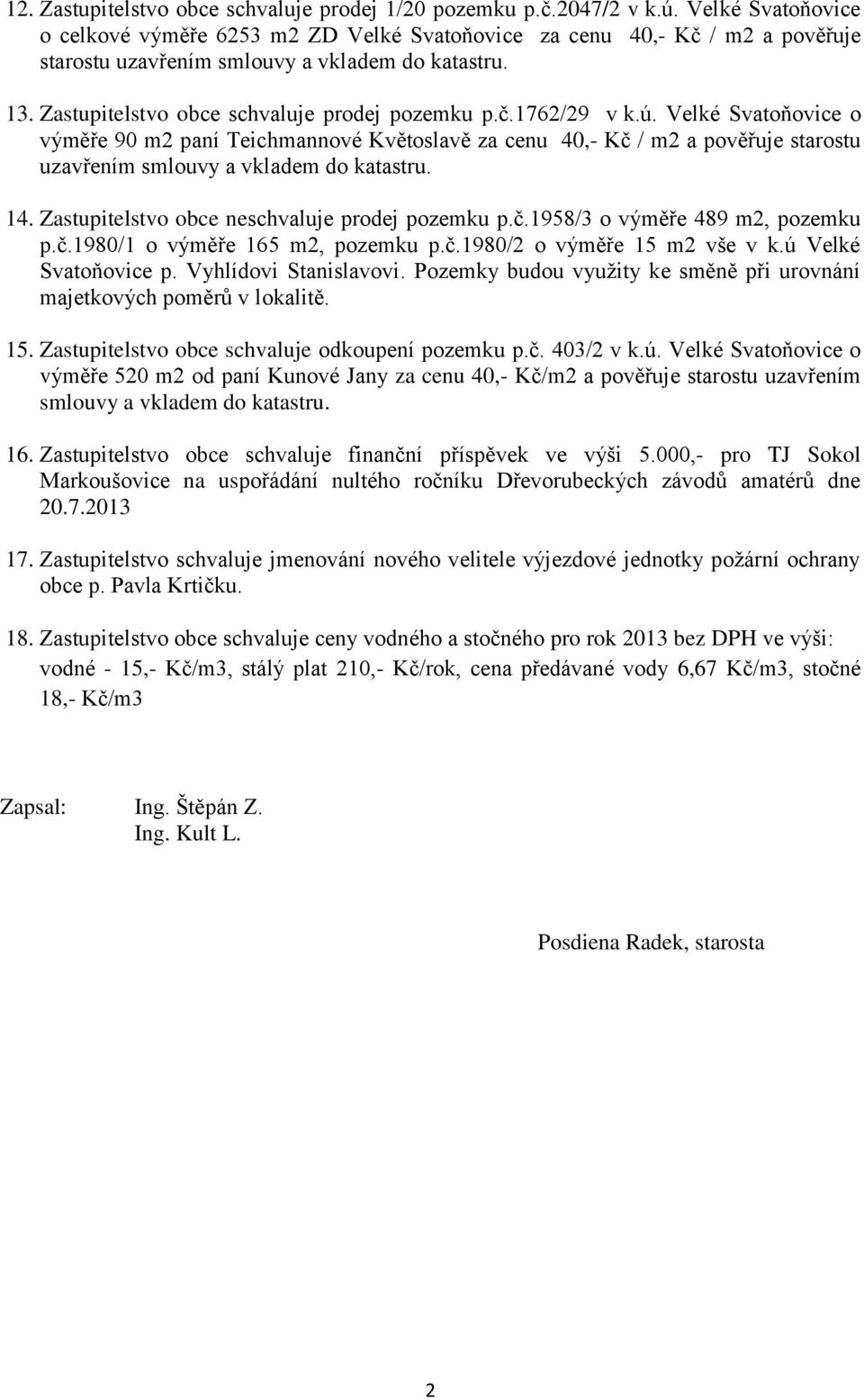 12. Zastupitelstvo obce schvaluje prodej 1/20 pozemku p.č.2047/2 v k.ú. Velké Svatoňovice o celkové výměře 6253 m2 ZD Velké Svatoňovice za cenu 40,- Kč / m2 a pověřuje starostu uzavřením smlouvy a vkladem do katastru.

13. Zastupitelstvo obce schvaluje prodej pozemku p.č.1762/29 v k.ú. Velké Svatoňovice o výměře 90 m2 paní Teichmannové Květoslavě za cenu 40,- Kč / m2 a pověřuje starostu uzavřením smlouvy a vkladem do katastru.

14. Zastupitelstvo obce neschvaluje prodej pozemku p.č.1958/3 o výměře 489 m2, pozemku p.č.1980/1 o výměře 165 m2, pozemku p.č.1980/2 o výměře 15 m2 vše v k.ú Velké Svatoňovice p. Vyhlídovi Stanislavovi. Pozemky budou využity ke směně při urovnání majetkových poměrů v lokalitě.

15. Zastupitelstvo obce schvaluje odkoupení pozemku p.č. 403/2 v k.ú. Velké Svatoňovice o výměře 520 m2 od paní Kunové Jany za cenu 40,- Kč/m2 a pověřuje starostu uzavřením smlouvy a vkladem do katastru.

16. Zastupitelstvo obce schvaluje finanční příspěvek ve výši 5.000,- pro TJ Sokol Markoušovice na uspořádání nultého ročníku Dřevorubeckých závodů amatérů dne 20.7.2013

17. Zastupitelstvo schvaluje jmenování nového velitele výjezdové jednotky požární ochrany obce p. Pavla Krtičku.

18. Zastupitelstvo obce schvaluje ceny vodného a stočného pro rok 2013 bez DPH ve výši: vodné - 15,- Kč/m3, stálý plat 210,- Kč/rok, cena předávané vody 6,67 Kč/m3, stočné 18,- Kč/m3

Zapsal: Ing. Štěpán Z.
Ing. Kult L.

Posdiena Radek, starosta

2